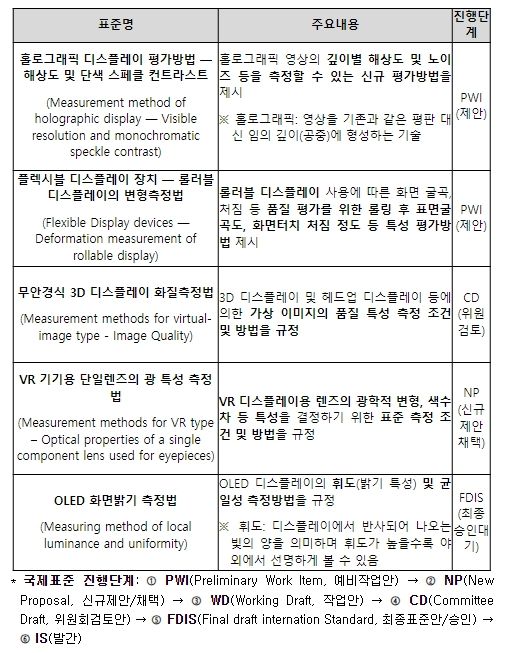 | 표준명 | 주요내용 | 진행단계 |
|---|---|---|
| 홀로그래픽 디스플레이 평가방법 — 해상도 및 단색 스페클 컨트라스트 (Measurement method of holographic display — Visible resolution and monochromatic speckle contrast) | 홀로그래픽 영상의 깊이별 해상도 및 노이즈 등을 측정할 수 있는 신규 평가방법을 제시 ※ 홀로그래픽: 영상을 기존과 같은 평판 대신 임의 깊이(공중)에 형성하는 기술 | PWI (제안) |
| 플렉시블 디스플레이 장치 — 롤러블 디스플레이의 변형측정법 (Flexible Display devices — Deformation measurement of rollable display) | 롤러블 디스플레이 사용에 따른 화면 굴곡, 처짐 등 품질 평가를 위한 롤링 후 표면굴곡도, 화면터치 처짐 정도 등 특성 평가방법 제시 | PWI (제안) |
| 무안경식 3D 디스플레이 화질측정법 (Measurement methods for virtual-image type - Image Quality) | 3D 디스플레이 및 헤드업 디스플레이 등에 의한 가상 이미지의 품질 특성 측정 조건 및 방법을 규정 | CD (위원 검토) |
| VR 기기용 단일렌즈의 광 특성 측정법 (Measurement methods for VR type – Optical properties of a single component lens used for eyepieces) | VR 디스플레이용 렌즈의 광학적 변형, 색수차 등 특성을 결정하기 위한 표준 측정 조건 및 방법을 규정 | NP (신규 제안 채택) |
| OLED 화면밝기 측정법 (Measuring method of local luminance and uniformity) | OLED 디스플레이의 휘도(밝기 특성) 및 균일성 측정방법을 규정 ※ 휘도: 디스플레이에서 반사되어 나오는 빛의 양을 의미하며 휘도가 높을수록 야외에서 선명하게 볼 수 있음 | FDIS (최종 승인대기) |

* 국제표준 진행단계: ① PWI(Preliminary Work Item, 예비작업안) → ② NP(New Proposal, 신규제안/채택) → ③ WD(Working Draft, 작업안) → ④ CD(Committee Draft, 위원회검토안) → ⑤ FDIS(Final draft internation Standard, 최종표준안/승인) → ⑥ IS(발간)